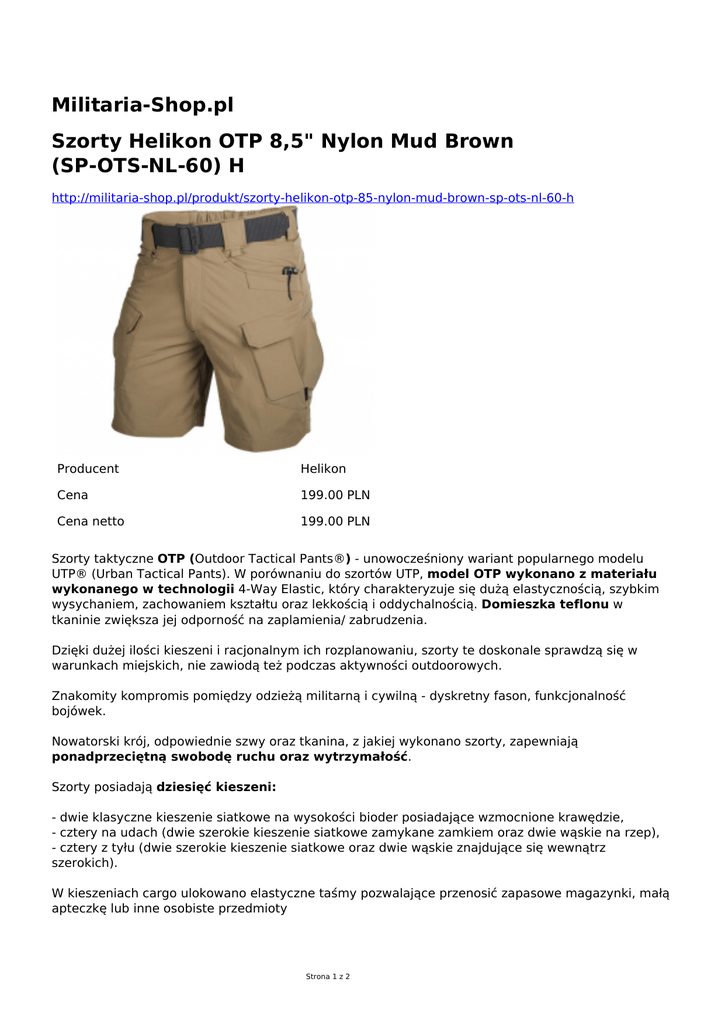 Militaria-Shop.pl

Szorty Helikon OTP 8,5" Nylon Mud Brown (SP-OTS-NL-60) H

http://militaria-shop.pl/produkt/szorty-helikon-otp-85-nylon-mud-brown-sp-ots-nl-60-h

| Producent | Helikon |
|---|---|
| Cena | 199.00 PLN |
| Cena netto | 199.00 PLN |

Szorty taktyczne OTP (Outdoor Tactical Pants®) - unowocześniony wariant popularnego modelu UTP® (Urban Tactical Pants). W porównaniu do szortów UTP, model OTP wykonano z materiału wykonanego w technologii 4-Way Elastic, który charakteryzuje się dużą elastycznością, szybkim wysychaniem, zachowaniem kształtu oraz lekkością i oddychalnością. Domieszka teflonu w tkaninie zwiększa jej odporność na zaplamienia/ zabrudzenia.

Dzięki dużej ilości kieszeni i racjonalnym ich rozplanowaniu, szorty te doskonale sprawdzą się w warunkach miejskich, nie zawiodą też podczas aktywności outdoorowych.

Znakomity kompromis pomiędzy odzieżą militarną i cywilną - dyskretny fason, funkcjonalność bojówek.

Nowatorski krój, odpowiednie szwy oraz tkanina, z jakiej wykonano szorty, zapewniają ponadprzeciętną swobodę ruchu oraz wytrzymałość.

Szorty posiadają dziesięć kieszeni:

- dwie klasyczne kieszenie siatkowe na wysokości bioder posiadające wzmocnione krawędzie,
- cztery na udach (dwie szerokie kieszenie siatkowe zamykane zamkiem oraz dwie wąskie na rzep),
- cztery z tyłu (dwie szerokie kieszenie siatkowe oraz dwie wąskie znajdujące się wewnątrz szerokich).

W kieszeniach cargo ulokowano elastyczne taśmy pozwalające przenosić zapasowe magazynki, małą apteczkę lub inne osobiste przedmioty

Strona 1 z 2